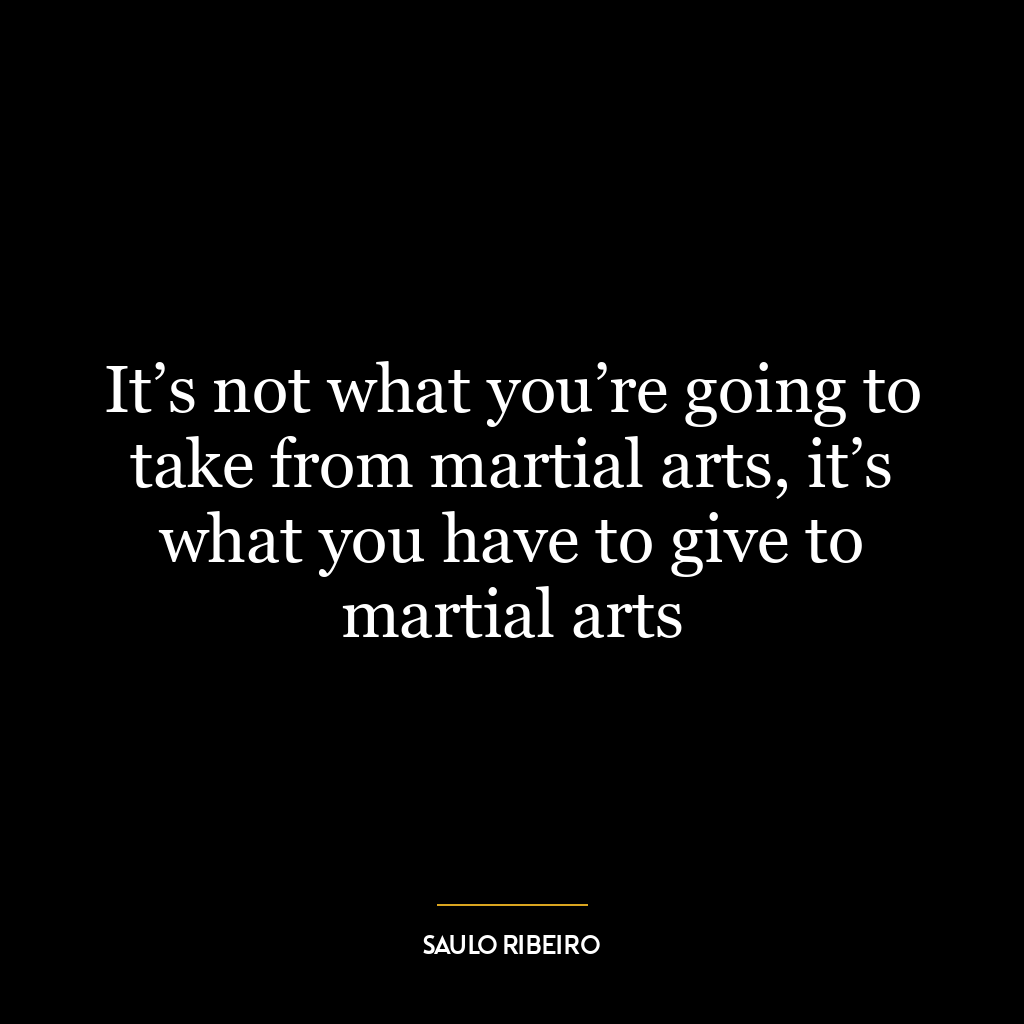 It’s not what you’re going to take from martial arts, it’s what you have to give to martial arts

SAULO RIBEIRO